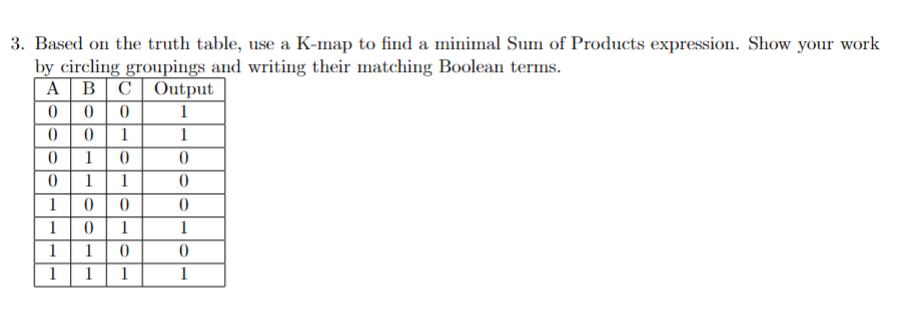 3. Based on the truth table, use a K-map to find a minimal Sum of Products expression. Show your work by circling groupings and writing their matching Boolean terms.

| A | B | C | Output |
|---|---|---|---|
| 0 | 0 | 0 | 1 |
| 0 | 0 | 1 | 1 |
| 0 | 1 | 0 | 0 |
| 0 | 1 | 1 | 0 |
| 1 | 0 | 0 | 0 |
| 1 | 0 | 1 | 1 |
| 1 | 1 | 0 | 0 |
| 1 | 1 | 1 | 1 |